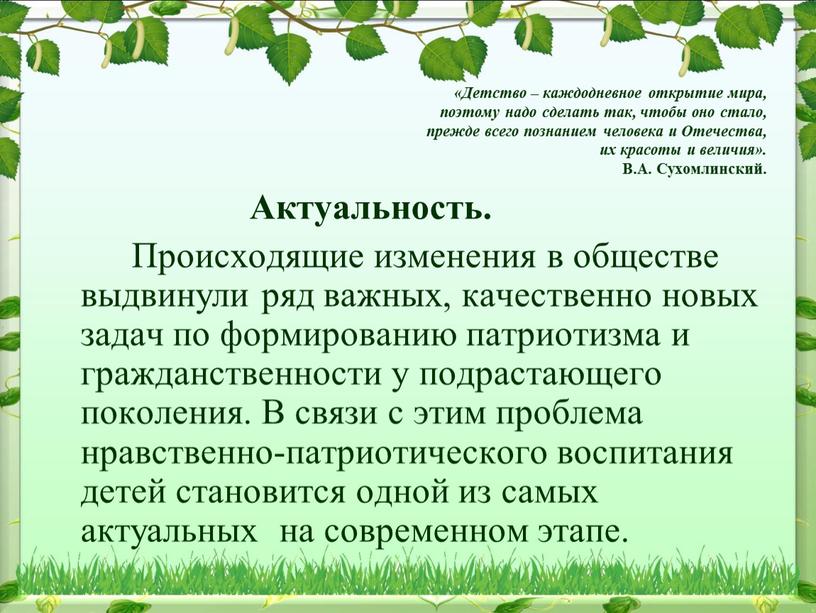 «Детство – каждодневное открытие мира, поэтому надо сделать так, чтобы оно стало, прежде всего познанием человека и Отечества, их красоты и величия».
В.А. Сухомлинский.

Актуальность.

Происходящие изменения в обществе выдвинули ряд важных, качественно новых задач по формированию патриотизма и гражданственности у подрастающего поколения. В связи с этим проблема нравственно-патриотического воспитания детей становится одной из самых актуальных на современном этапе.